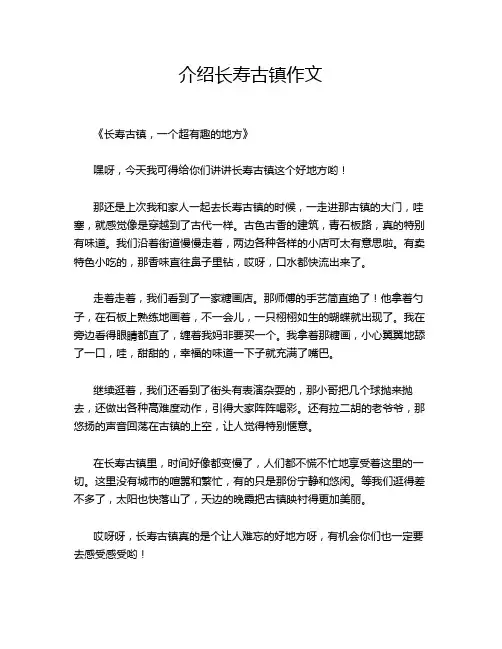 介绍长寿古镇作文

《长寿古镇，一个超有趣的地方》

嘿呀，今天我可得给你们讲讲长寿古镇这个好地方哟！

那还是上次我和家人一起去长寿古镇的时候，一走进那古镇的大门，哇塞，就感觉像是穿越到了古代一样。古色古香的建筑，青石板路，真的特别有味道。我们沿着街道慢慢走着，两边各种各样的小店可太有意思啦。有卖特色小吃的，那香味直往鼻子里钻，哎呀，口水都快流出来了。

走着走着，我们看到了一家糖画店。那师傅的手艺简直绝了！他拿着勺子，在石板上熟练地画着，不一会儿，一只栩栩如生的蝴蝶就出现了。我在旁边看得眼睛都直了，缠着我妈非要买一个。我拿着那糖画，小心翼翼地舔了一口，哇，甜甜的，幸福的味道一下子就充满了嘴巴。

继续逛着，我们还看到了街头有表演杂耍的，那小哥把几个球抛来抛去，还做出各种高难度动作，引得大家阵阵喝彩。还有拉二胡的老爷爷，那悠扬的声音回荡在古镇的上空，让人觉得特别惬意。

在长寿古镇里，时间好像都变慢了，人们都不慌不忙地享受着这里的一切。这里没有城市的喧嚣和繁忙，有的只是那份宁静和悠闲。等我们逛得差不多了，太阳也快落山了，天边的晚霞把古镇映衬得更加美丽。

哎呀呀，长寿古镇真的是个让人难忘的好地方呀，有机会你们也一定要去感受感受哟！